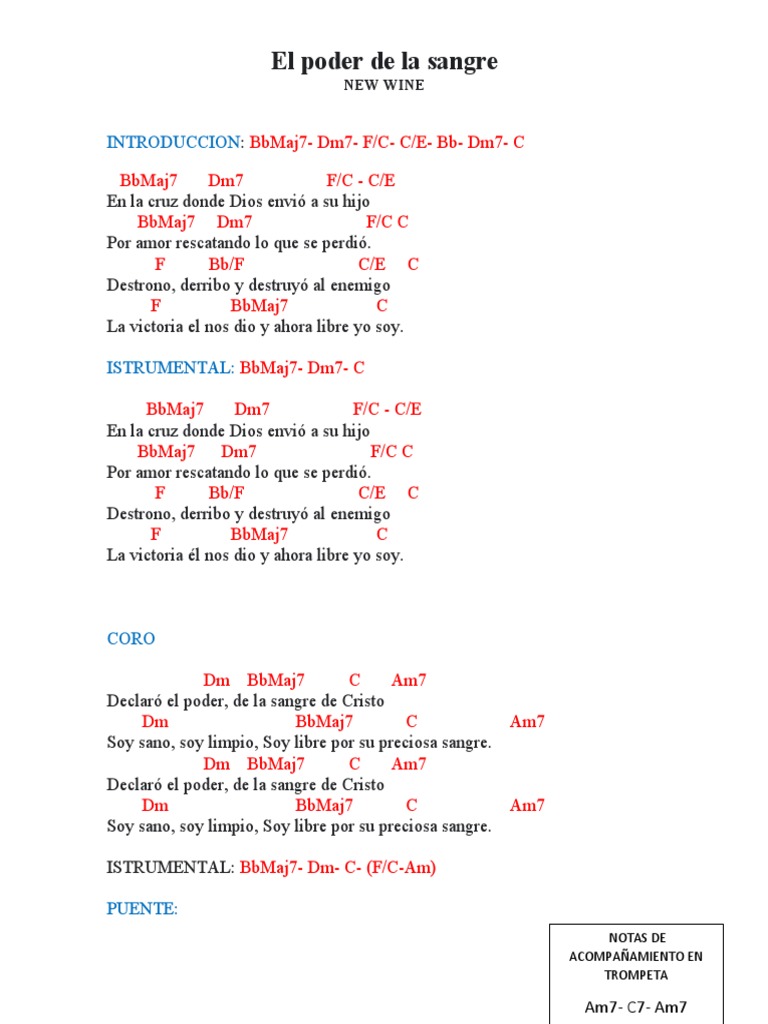 El poder de la sangre
NEW WINE

INTRODUCCION: BbMaj7- Dm7- F/C- C/E- Bb- Dm7- C

BbMaj7 Dm7 F/C - C/E
En la cruz donde Dios envió a su hijo
BbMaj7 Dm7 F/C C
Por amor rescatando lo que se perdió.
F Bb/F C/E C
Destrono, derribo y destruyó al enemigo
F BbMaj7 C
La victoria el nos dio y ahora libre yo soy.

ISTRUMENTAL: BbMaj7- Dm7- C

BbMaj7 Dm7 F/C - C/E
En la cruz donde Dios envió a su hijo
BbMaj7 Dm7 F/C C
Por amor rescatando lo que se perdió.
F Bb/F C/E C
Destrono, derribo y destruyó al enemigo
F BbMaj7 C
La victoria él nos dio y ahora libre yo soy.

CORO

Dm BbMaj7 C Am7
Declaró el poder, de la sangre de Cristo
Dm BbMaj7 C Am7
Soy sano, soy limpio, Soy libre por su preciosa sangre.
Dm BbMaj7 C Am7
Declaró el poder, de la sangre de Cristo
Dm BbMaj7 C Am7
Soy sano, soy limpio, Soy libre por su preciosa sangre.

ISTRUMENTAL: BbMaj7- Dm- C- (F/C-Am)

PUENTE:

NOTAS DE ACOMPAÑAMIENTO EN TROMPETA

Am7- C7- Am7